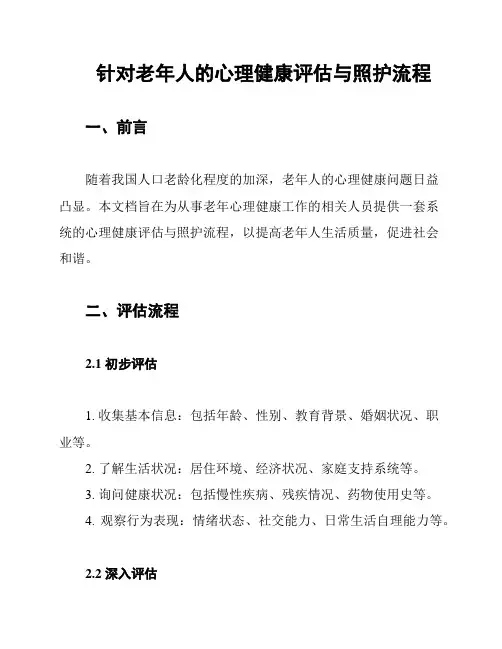 针对老年人的心理健康评估与照护流程

一、前言

随着我国人口老龄化程度的加深，老年人的心理健康问题日益凸显。本文档旨在为从事老年心理健康工作的相关人员提供一套系统的心理健康评估与照护流程，以提高老年人生活质量，促进社会和谐。

二、评估流程

2.1 初步评估

1. 收集基本信息：包括年龄、性别、教育背景、婚姻状况、职业等。
2. 了解生活状况：居住环境、经济状况、家庭支持系统等。
3. 询问健康状况：包括慢性疾病、残疾情况、药物使用史等。
4. 观察行为表现：情绪状态、社交能力、日常生活自理能力等。

2.2 深入评估